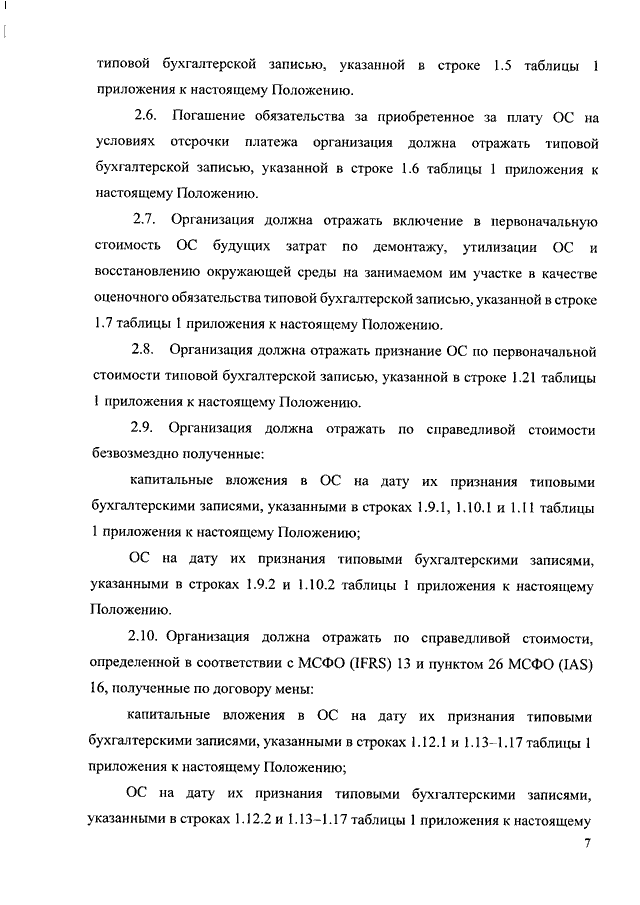 типовой бухгалтерской записью, указанной в строке 1.5 таблицы 1 приложения к настоящему Положению.

2.6. Погашение обязательства за приобретенное за плату ОС на условиях отсрочки платежа организация должна отражать типовой бухгалтерской записью, указанной в строке 1.6 таблицы 1 приложения к настоящему Положению.

2.7. Организация должна отражать включение в первоначальную стоимость ОС будущих затрат по демонтажу, утилизации ОС и восстановлению окружающей среды на занимаемом им участке в качестве оценочного обязательства типовой бухгалтерской записью, указанной в строке 1.7 таблицы 1 приложения к настоящему Положению.

2.8. Организация должна отражать признание ОС по первоначальной стоимости типовой бухгалтерской записью, указанной в строке 1.21 таблицы 1 приложения к настоящему Положению.

2.9. Организация должна отражать по справедливой стоимости безвозмездно полученные:

капитальные вложения в ОС на дату их признания типовыми бухгалтерскими записями, указанными в строках 1.9.1, 1.10.1 и 1.11 таблицы 1 приложения к настоящему Положению;

ОС на дату их признания типовыми бухгалтерскими записями, указанными в строках 1.9.2 и 1.10.2 таблицы 1 приложения к настоящему Положению.

2.10. Организация должна отражать по справедливой стоимости, определенной в соответствии с МСФО (IFRS) 13 и пунктом 26 МСФО (IAS) 16, полученные по договору мены:

капитальные вложения в ОС на дату их признания типовыми бухгалтерскими записями, указанными в строках 1.12.1 и 1.13–1.17 таблицы 1 приложения к настоящему Положению;

ОС на дату их признания типовыми бухгалтерскими записями, указанными в строках 1.12.2 и 1.13–1.17 таблицы 1 приложения к настоящему

7